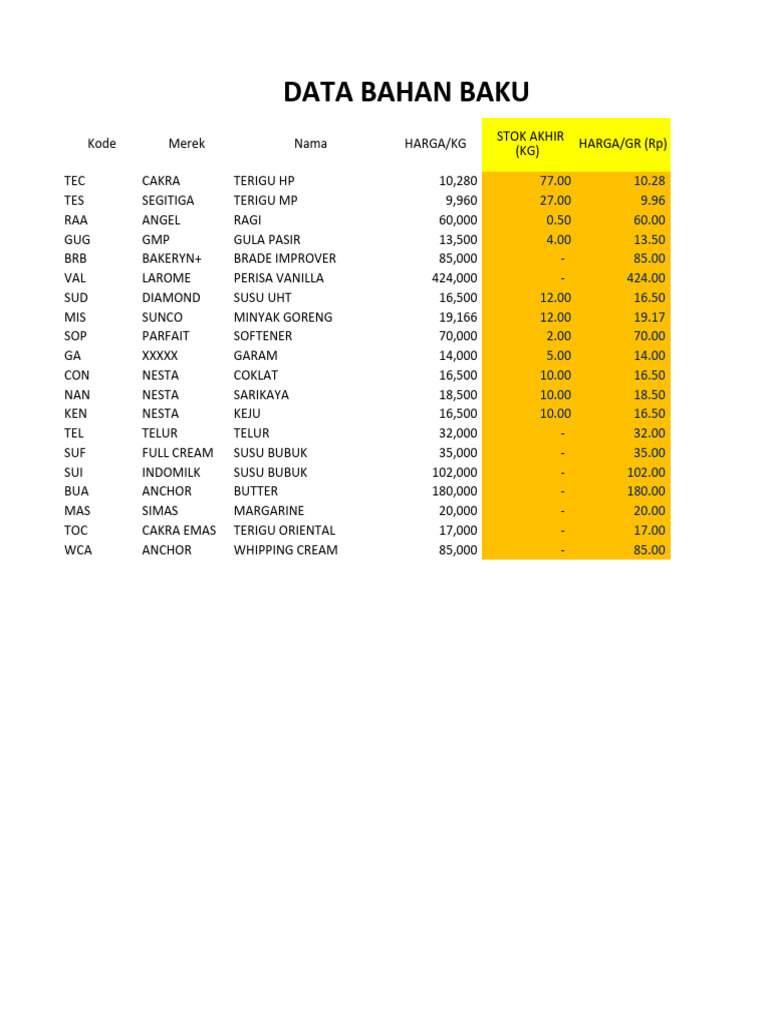 DATA BAHAN BAKU

| Kode | Merek | Nama | HARGA/KG | STOK AKHIR (KG) | HARGA/GR (Rp) |
|---|---|---|---|---|---|
| TEC | CAKRA | TERIGU HP | 10,280 | 77.00 | 10.28 |
| TES | SEGITIGA | TERIGU MP | 9,960 | 27.00 | 9.96 |
| RAA | ANGEL | RAGI | 60,000 | 0.50 | 60.00 |
| GUG | GMP | GULA PASIR | 13,500 | 4.00 | 13.50 |
| BRB | BAKERYN+ | BRADE IMPROVER | 85,000 | - | 85.00 |
| VAL | LAROME | PERISA VANILLA | 424,000 | - | 424.00 |
| SUD | DIAMOND | SUSU UHT | 16,500 | 12.00 | 16.50 |
| MIS | SUNCO | MINYAK GORENG | 19,166 | 12.00 | 19.17 |
| SOP | PARFAIT | SOFTENER | 70,000 | 2.00 | 70.00 |
| GA | XXXXX | GARAM | 14,000 | 5.00 | 14.00 |
| CON | NESTA | COKLAT | 16,500 | 10.00 | 16.50 |
| NAN | NESTA | SARIKAYA | 18,500 | 10.00 | 18.50 |
| KEN | NESTA | KEJU | 16,500 | 10.00 | 16.50 |
| TEL | TELUR | TELUR | 32,000 | - | 32.00 |
| SUF | FULL CREAM | SUSU BUBUK | 35,000 | - | 35.00 |
| SUI | INDOMILK | SUSU BUBUK | 102,000 | - | 102.00 |
| BUA | ANCHOR | BUTTER | 180,000 | - | 180.00 |
| MAS | SIMAS | MARGARINE | 20,000 | - | 20.00 |
| TOC | CAKRA EMAS | TERIGU ORIENTAL | 17,000 | - | 17.00 |
| WCA | ANCHOR | WHIPPING CREAM | 85,000 | - | 85.00 |